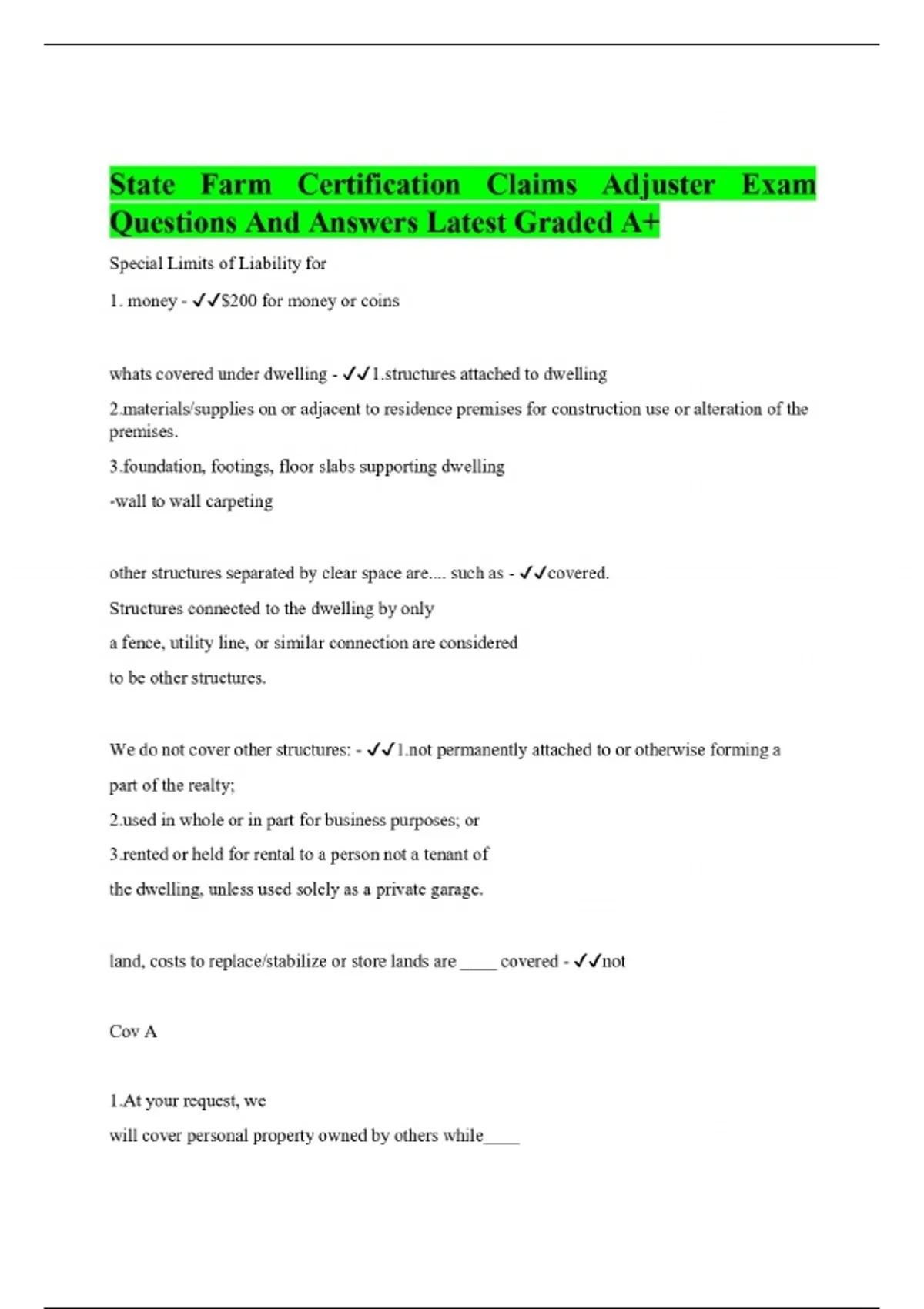 State Farm Certification Claims Adjuster Exam Questions And Answers Latest Graded A+

Special Limits of Liability for

1. money - ✓✓$200 for money or coins

whats covered under dwelling - ✓✓1.structures attached to dwelling

2.materials/supplies on or adjacent to residence premises for construction use or alteration of the premises.

3.foundation, footings, floor slabs supporting dwelling

-wall to wall carpeting

other structures separated by clear space are.... such as - ✓✓covered.

Structures connected to the dwelling by only

a fence, utility line, or similar connection are considered

to be other structures.

We do not cover other structures: - ✓✓1.not permanently attached to or otherwise forming a

part of the realty;

2.used in whole or in part for business purposes; or

3.rented or held for rental to a person not a tenant of

the dwelling, unless used solely as a private garage.

land, costs to replace/stabilize or store lands are ____ covered - ✓✓not

Cov A

1.At your request, we

will cover personal property owned by others while____